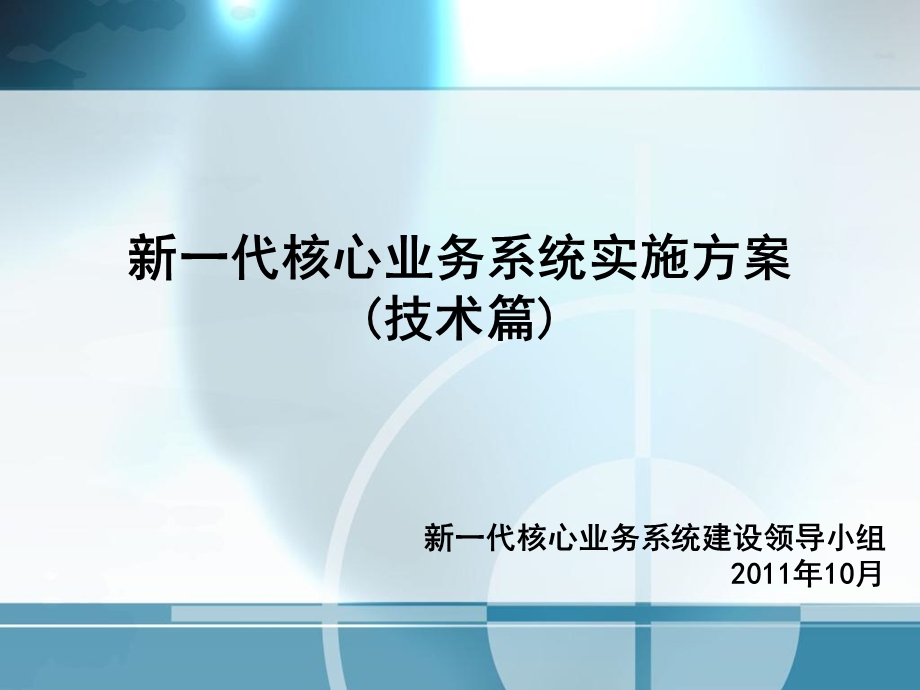 新一代核心业务系统实施方案
(技术篇)

新一代核心业务系统建设领导小组
2011年10月